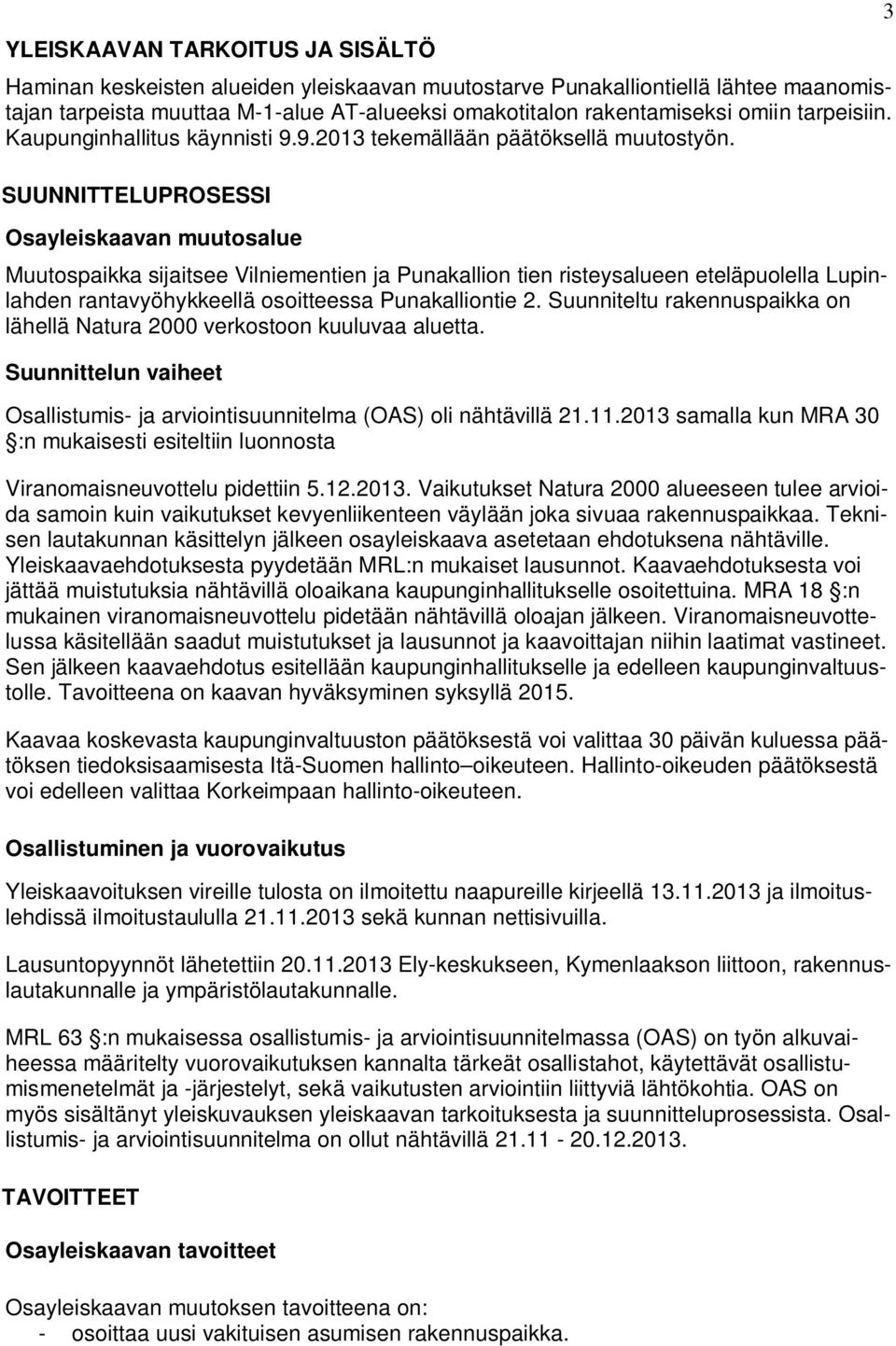 3

YLEISKAAVAN TARKOITUS JA SISÄLTÖ

Haminan keskeisten alueiden yleiskaavan muutostarve Punakalliontiellä lähtee maanomistajan tarpeista muuttaa M-1-alue AT-alueeksi omakotitalon rakentamiseksi omiin tarpeisiin. Kaupunginhallitus käynnisti 9.9.2013 tekemällään päätöksellä muutostyön.

SUUNNITTELUPROSESSI

Osayleiskaavan muutosalue

Muutospaikka sijaitsee Vilniementien ja Punakallion tien risteysalueen eteläpuolella Lupinlahden rantavyöhykkeellä osoitteessa Punakalliontie 2. Suunniteltu rakennuspaikka on lähellä Natura 2000 verkostoon kuuluvaa aluetta.

Suunnittelun vaiheet

Osallistumis- ja arviointisuunnitelma (OAS) oli nähtävillä 21.11.2013 samalla kun MRA 30 §:n mukaisesti esiteltiin luonnosta

Viranomaisneuvottelu pidettiin 5.12.2013. Vaikutukset Natura 2000 alueeseen tulee arvioida samoin kuin vaikutukset kevyenliikenteen väylään joka sivuaa rakennuspaikkaa. Teknisen lautakunnan käsittelyn jälkeen osayleiskaava asetetaan ehdotuksena nähtäville. Yleiskaavaehdotuksesta pyydetään MRL:n mukaiset lausunnot. Kaavaehdotuksesta voi jättää muistutuksia nähtävillä oloaikana kaupunginhallitukselle osoitettuina. MRA 18 §:n mukainen viranomaisneuvottelu pidetään nähtävillä oloajan jälkeen. Viranomaisneuvottelussa käsitellään saadut muistutukset ja lausunnot ja kaavoittajan niihin laatimat vastineet. Sen jälkeen kaavaehdotus esitellään kaupunginhallitukselle ja edelleen kaupunginvaltuustolle. Tavoitteena on kaavan hyväksyminen syksyllä 2015.

Kaavaa koskevasta kaupunginvaltuuston päätöksestä voi valittaa 30 päivän kuluessa päätöksen tiedoksisaamisesta Itä-Suomen hallinto–oikeuteen. Hallinto-oikeuden päätöksestä voi edelleen valittaa Korkeimpaan hallinto-oikeuteen.

Osallistuminen ja vuorovaikutus

Yleiskaavoituksen vireille tulosta on ilmoitettu naapureille kirjeellä 13.11.2013 ja ilmoituslehdissä ilmoitustaululla 21.11.2013 sekä kunnan nettisivuilla.

Lausuntopyynnöt lähetettiin 20.11.2013 Ely-keskukseen, Kymenlaakson liittoon, rakennuslautakunnalle ja ympäristölautakunnalle.

MRL 63 §:n mukaisessa osallistumis- ja arviointisuunnitelmassa (OAS) on työn alkuvaiheessa määritelty vuorovaikutuksen kannalta tärkeät osallistahot, käytettävät osallistumismenetelmät ja -järjestelyt, sekä vaikutusten arviointiin liittyviä lähtökohtia. OAS on myös sisältänyt yleiskuvauksen yleiskaavan tarkoituksesta ja suunnitteluprosessista. Osallistumis- ja arviointisuunnitelma on ollut nähtävillä 21.11 - 20.12.2013.

TAVOITTEET

Osayleiskaavan tavoitteet

Osayleiskaavan muutoksen tavoitteena on:
- osoittaa uusi vakituisen asumisen rakennuspaikka.